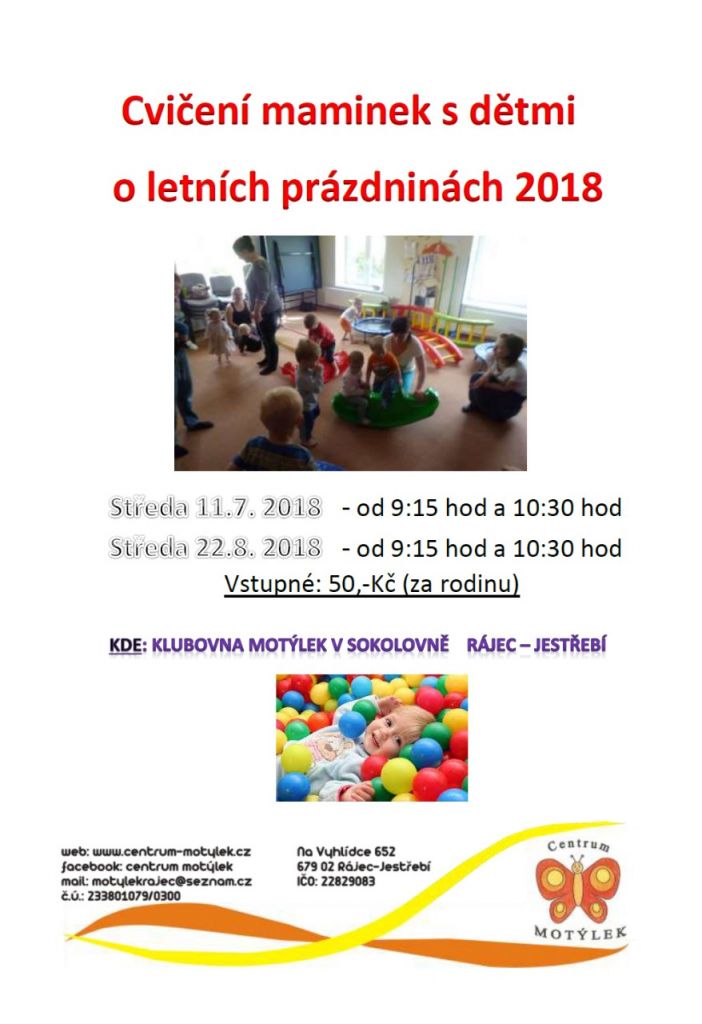 Cvičení maminek s dětmi o letních prázdninách 2018

Středa 11.7. 2018 - od 9:15 hod a 10:30 hod
Středa 22.8. 2018 - od 9:15 hod a 10:30 hod
Vstupné: 50,-Kč (za rodinu)

KDE: KLUBOVNA MOTÝLEK V SOKOLOVNĚ RÁJEC – JESTŘEBÍ

web: www.centrum-motylek.cz
facebook: centrum motýlek
mail: motylekrajec@seznam.cz
č.ú.: 233801079/0300

Na Vyhlídce 652
679 02 Rájec-Jestřebí
IČO: 22829083

Centrum
MOTÝLEK